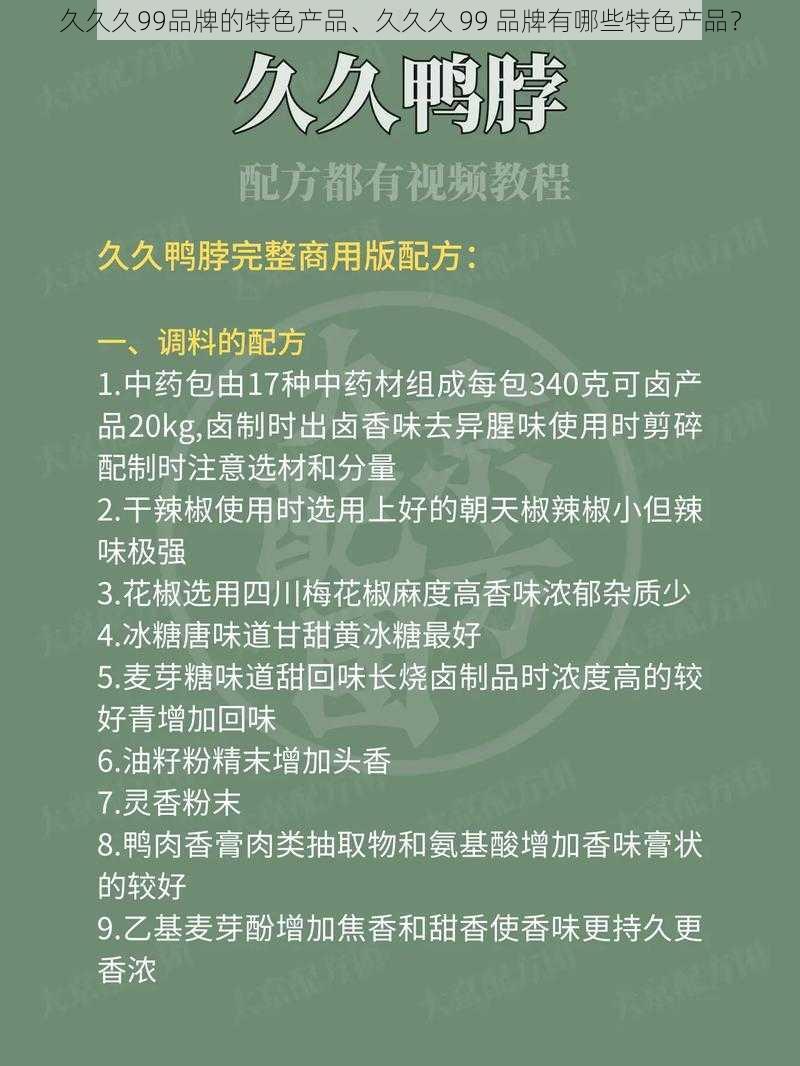 久久久99品牌的特色产品、久久久 99 品牌有哪些特色产品？

久久鸭脖

配方都有视频教程

久久鸭脖完整商用版配方：

一、调料的配方
1.中药包由17种中药材组成每包340克可卤产品20kg,卤制时出卤香味去异腥味使用时剪碎配制时注意选材和分量
2.干辣椒使用时选用上好的朝天椒辣椒小但辣味极强
3.花椒选用四川梅花椒麻度高香味浓郁杂质少
4.冰糖唐味道甘甜黄冰糖最好
5.麦芽糖味道甜回味长烧卤制品时浓度高的较好青增加回味
6.油籽粉精末增加头香
7.灵香粉末
8.鸭肉香膏肉类抽取物和氨基酸增加香味膏状的较好
9.乙基麦芽酚增加焦香和甜香使香味更持久更香浓